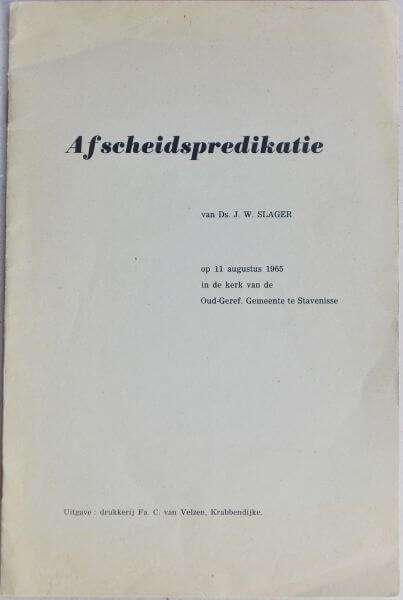 Afscheidspredikatie

van Ds. J. W. SLAGER

op 11 augustus 1965
in de kerk van de
Oud-Geref. Gemeente te Stavenisse

Uitgave : drukkerij Fa. C. van Velzen, Krabbendijke.